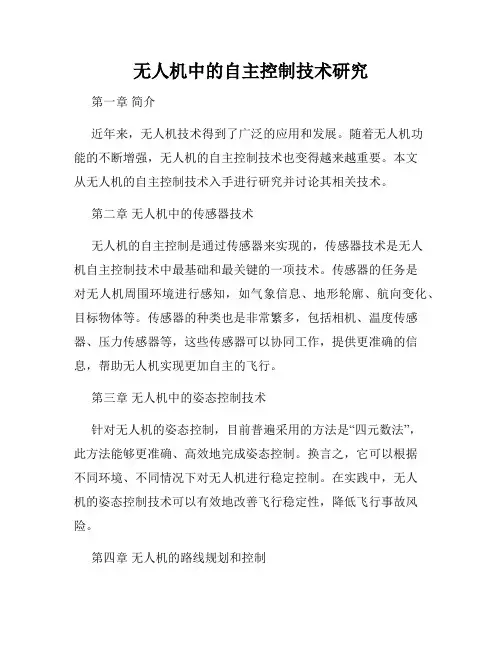 无人机中的自主控制技术研究

第一章 简介

近年来，无人机技术得到了广泛的应用和发展。随着无人机功能的不断增强，无人机的自主控制技术也变得越来越重要。本文从无人机的自主控制技术入手进行研究并讨论其相关技术。

第二章 无人机中的传感器技术

无人机的自主控制是通过传感器来实现的，传感器技术是无人机自主控制技术中最基础和最关键的一项技术。传感器的任务是对无人机周围环境进行感知，如气象信息、地形轮廓、航向变化、目标物体等。传感器的种类也是非常繁多，包括相机、温度传感器、压力传感器等，这些传感器可以协同工作，提供更准确的信息，帮助无人机实现更加自主的飞行。

第三章 无人机中的姿态控制技术

针对无人机的姿态控制，目前普遍采用的方法是“四元数法”，此方法能够更准确、高效地完成姿态控制。换言之，它可以根据不同环境、不同情况下对无人机进行稳定控制。在实践中，无人机的姿态控制技术可以有效地改善飞行稳定性，降低飞行事故风险。

第四章 无人机的路线规划和控制